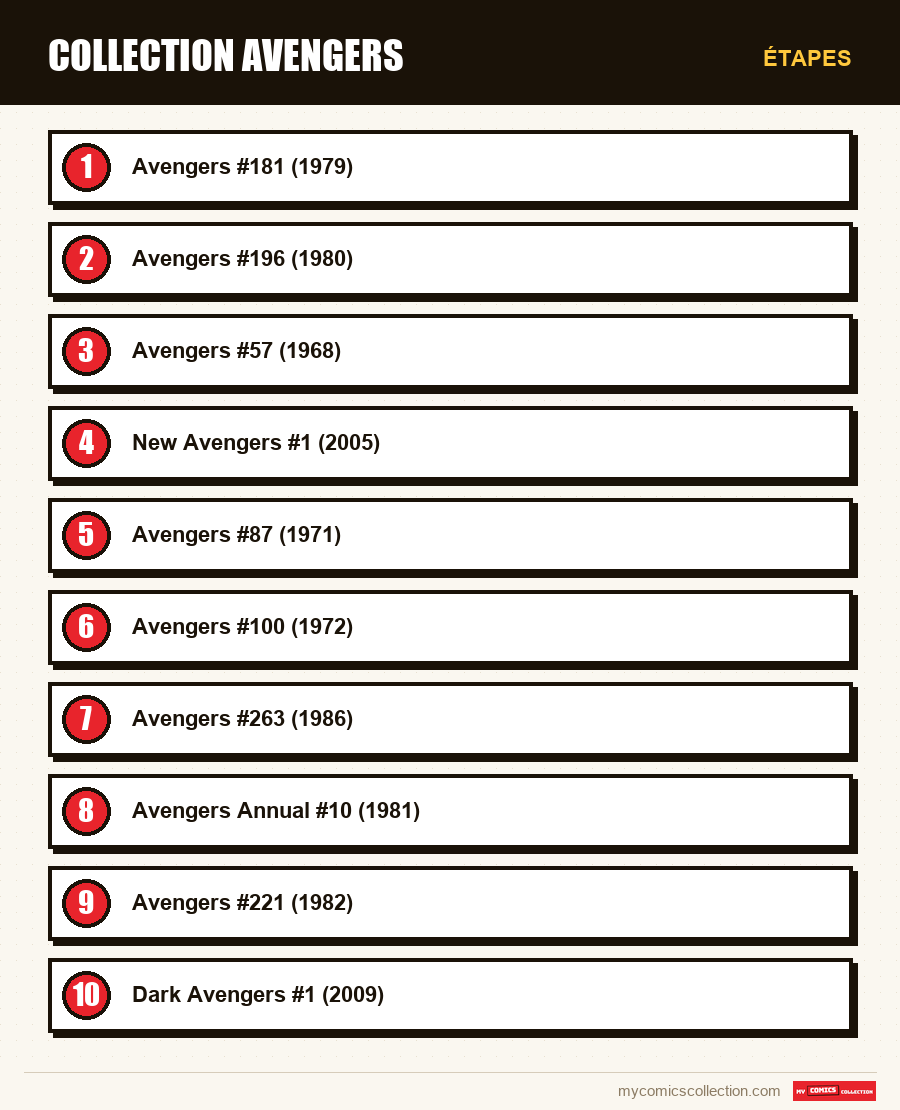 COLLECTION AVENGERS

ÉTAPES

1 Avengers #181 (1979)

2 Avengers #196 (1980)

3 Avengers #57 (1968)

4 New Avengers #1 (2005)

5 Avengers #87 (1971)

6 Avengers #100 (1972)

7 Avengers #263 (1986)

8 Avengers Annual #10 (1981)

9 Avengers #221 (1982)

10 Dark Avengers #1 (2009)

mycomicscollection.com

MY COMICS COLLECTION